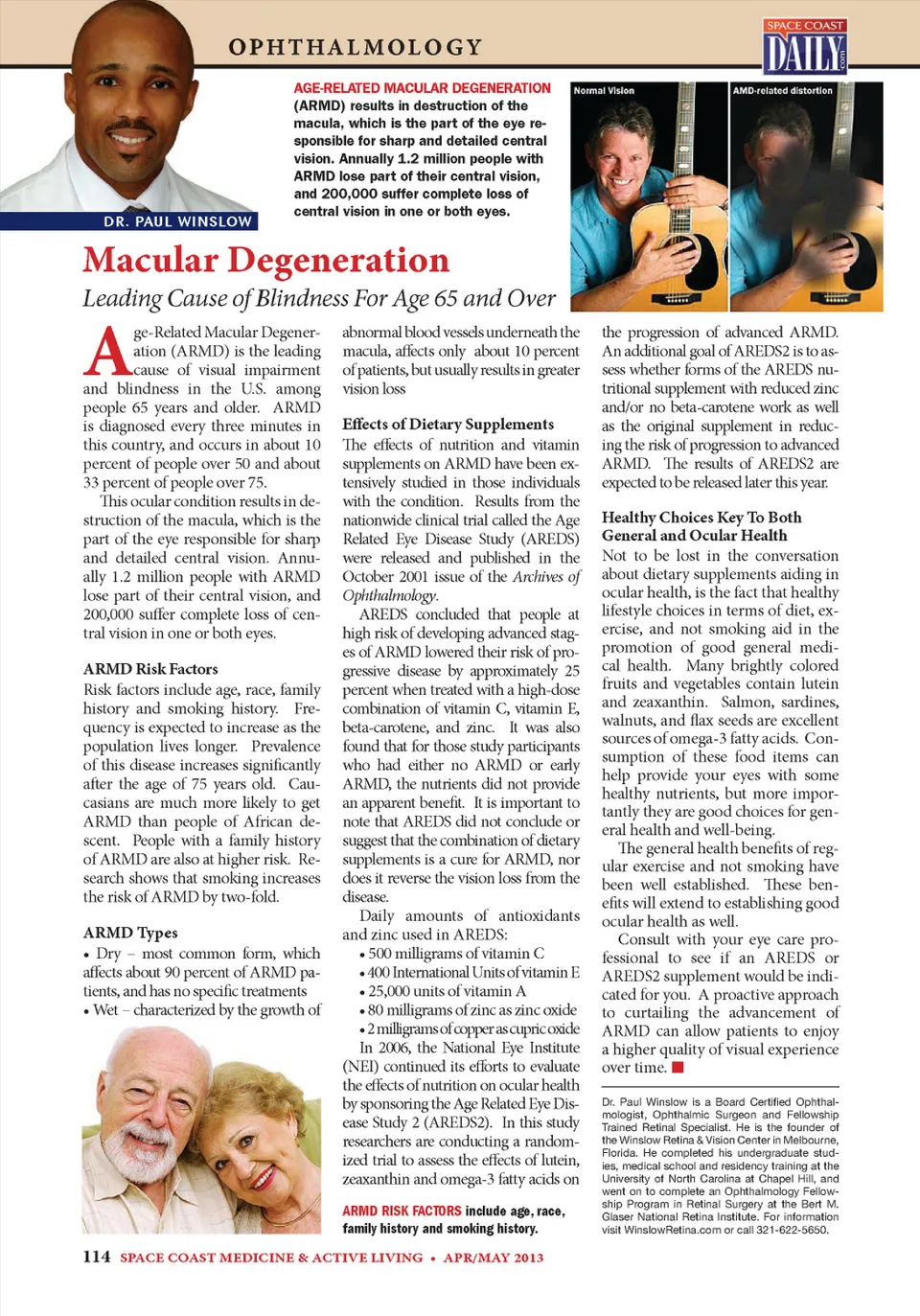 OPHTHALMOLOGY

SPACE COAST DAILY .com

DR. PAUL WINSLOW

AGE-RELATED MACULAR DEGENERATION (ARMD) results in destruction of the macula, which is the part of the eye responsible for sharp and detailed central vision. Annually 1.2 million people with ARMD lose part of their central vision, and 200,000 suffer complete loss of central vision in one or both eyes.

Normal Vision

AMD-related distortion

Macular Degeneration

Leading Cause of Blindness For Age 65 and Over

Age-Related Macular Degeneration (ARMD) is the leading cause of visual impairment and blindness in the U.S. among people 65 years and older. ARMD is diagnosed every three minutes in this country, and occurs in about 10 percent of people over 50 and about 33 percent of people over 75.

This ocular condition results in destruction of the macula, which is the part of the eye responsible for sharp and detailed central vision. Annually 1.2 million people with ARMD lose part of their central vision, and 200,000 suffer complete loss of central vision in one or both eyes.

ARMD Risk Factors

Risk factors include age, race, family history and smoking history. Frequency is expected to increase as the population lives longer. Prevalence of this disease increases significantly after the age of 75 years old. Caucasians are much more likely to get ARMD than people of African descent. People with a family history of ARMD are also at higher risk. Research shows that smoking increases the risk of ARMD by two-fold.

ARMD Types

• Dry – most common form, which affects about 90 percent of ARMD patients, and has no specific treatments
• Wet – characterized by the growth of abnormal blood vessels underneath the macula, affects only about 10 percent of patients, but usually results in greater vision loss

Effects of Dietary Supplements

The effects of nutrition and vitamin supplements on ARMD have been extensively studied in those individuals with the condition. Results from the nationwide clinical trial called the Age Related Eye Disease Study (AREDS) were released and published in the October 2001 issue of the Archives of Ophthalmology.

AREDS concluded that people at high risk of developing advanced stages of ARMD lowered their risk of progressive disease by approximately 25 percent when treated with a high-dose combination of vitamin C, vitamin E, beta-carotene, and zinc. It was also found that for those study participants who had either no ARMD or early ARMD, the nutrients did not provide an apparent benefit. It is important to note that AREDS did not conclude or suggest that the combination of dietary supplements is a cure for ARMD, nor does it reverse the vision loss from the disease.

Daily amounts of antioxidants and zinc used in AREDS:
• 500 milligrams of vitamin C
• 400 International Units of vitamin E
• 25,000 units of vitamin A
• 80 milligrams of zinc as zinc oxide
• 2 milligrams of copper as cupric oxide

In 2006, the National Eye Institute (NEI) continued its efforts to evaluate the effects of nutrition on ocular health by sponsoring the Age Related Eye Disease Study 2 (AREDS2). In this study researchers are conducting a randomized trial to assess the effects of lutein, zeaxanthin and omega-3 fatty acids on the progression of advanced ARMD. An additional goal of AREDS2 is to assess whether forms of the AREDS nutritional supplement with reduced zinc and/or no beta-carotene work as well as the original supplement in reducing the risk of progression to advanced ARMD. The results of AREDS2 are expected to be released later this year.

ARMD RISK FACTORS include age, race, family history and smoking history.

Healthy Choices Key To Both General and Ocular Health

Not to be lost in the conversation about dietary supplements aiding in ocular health, is the fact that healthy lifestyle choices in terms of diet, exercise, and not smoking aid in the promotion of good general medical health. Many brightly colored fruits and vegetables contain lutein and zeaxanthin. Salmon, sardines, walnuts, and flax seeds are excellent sources of omega-3 fatty acids. Consumption of these food items can help provide your eyes with some healthy nutrients, but more importantly they are good choices for general health and well-being.

The general health benefits of regular exercise and not smoking have been well established. These benefits will extend to establishing good ocular health as well.

Consult with your eye care professional to see if an AREDS or AREDS2 supplement would be indicated for you. A proactive approach to curtailing the advancement of ARMD can allow patients to enjoy a higher quality of visual experience over time.

Dr. Paul Winslow is a Board Certified Ophthalmologist, Ophthalmic Surgeon and Fellowship Trained Retinal Specialist. He is the founder of the Winslow Retina & Vision Center in Melbourne, Florida. He completed his undergraduate studies, medical school and residency training at the University of North Carolina at Chapel Hill, and went on to complete an Ophthalmology Fellowship Program in Retinal Surgery at the Bert M. Glaser National Retina Institute. For information visit WinslowRetina.com or call 321-622-5650.

114 SPACE COAST MEDICINE & ACTIVE LIVING • APR/MAY 2013